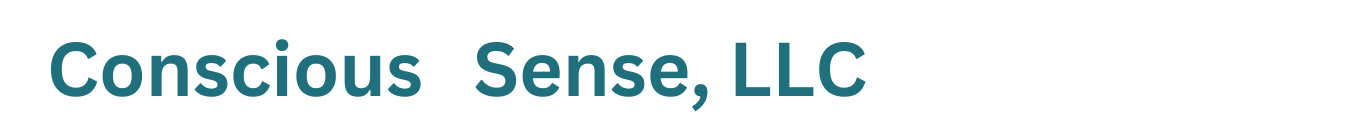 Conscious Sense, LLC